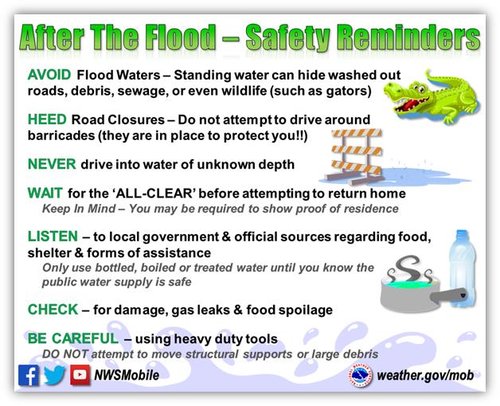 After The Flood – Safety Reminders

AVOID Flood Waters – Standing water can hide washed out roads, debris, sewage, or even wildlife (such as gators)

HEED Road Closures – Do not attempt to drive around barricades (they are in place to protect you!!)

NEVER drive into water of unknown depth

WAIT for the 'ALL-CLEAR' before attempting to return home
Keep In Mind – You may be required to show proof of residence

LISTEN – to local government & official sources regarding food, shelter & forms of assistance
Only use bottled, boiled or treated water until you know the public water supply is safe

CHECK – for damage, gas leaks & food spoilage

BE CAREFUL – using heavy duty tools
DO NOT attempt to move structural supports or large debris

NWSMobile

weather.gov/mob